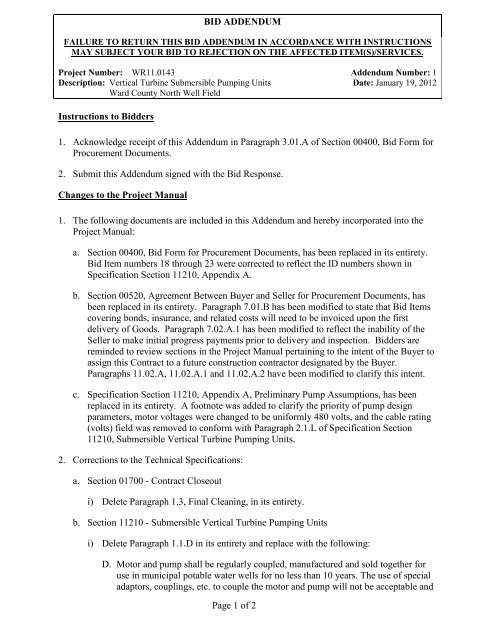 BID ADDENDUM

FAILURE TO RETURN THIS BID ADDENDUM IN ACCORDANCE WITH INSTRUCTIONS MAY SUBJECT YOUR BID TO REJECTION ON THE AFFECTED ITEM(S)/SERVICES.

Project Number: WR11.0143
Description: Vertical Turbine Submersible Pumping Units
Ward County North Well Field

Addendum Number: 1
Date: January 19, 2012

Instructions to Bidders

1. Acknowledge receipt of this Addendum in Paragraph 3.01.A of Section 00400, Bid Form for Procurement Documents.

2. Submit this Addendum signed with the Bid Response.

Changes to the Project Manual

1. The following documents are included in this Addendum and hereby incorporated into the Project Manual:

a. Section 00400, Bid Form for Procurement Documents, has been replaced in its entirety. Bid Item numbers 18 through 23 were corrected to reflect the ID numbers shown in Specification Section 11210, Appendix A.

b. Section 00520, Agreement Between Buyer and Seller for Procurement Documents, has been replaced in its entirety. Paragraph 7.01.B has been modified to state that Bid Items covering bonds, insurance, and related costs will need to be invoiced upon the first delivery of Goods. Paragraph 7.02.A.1 has been modified to reflect the inability of the Seller to make initial progress payments prior to delivery and inspection. Bidders are reminded to review sections in the Project Manual pertaining to the intent of the Buyer to assign this Contract to a future construction contractor designated by the Buyer. Paragraphs 11.02.A, 11.02.A.1 and 11.02.A.2 have been modified to clarify this intent.

c. Specification Section 11210, Appendix A, Preliminary Pump Assumptions, has been replaced in its entirety. A footnote was added to clarify the priority of pump design parameters, motor voltages were changed to be uniformly 480 volts, and the cable rating (volts) field was removed to conform with Paragraph 2.1.L of Specification Section 11210, Submersible Vertical Turbine Pumping Units.

2. Corrections to the Technical Specifications:

a. Section 01700 - Contract Closeout

i) Delete Paragraph 1.3, Final Cleaning, in its entirety.

b. Section 11210 - Submersible Vertical Turbine Pumping Units

i) Delete Paragraph 1.1.D in its entirety and replace with the following:

D. Motor and pump shall be regularly coupled, manufactured and sold together for use in municipal potable water wells for no less than 10 years. The use of special adaptors, couplings, etc. to couple the motor and pump will not be acceptable and

Page 1 of 2